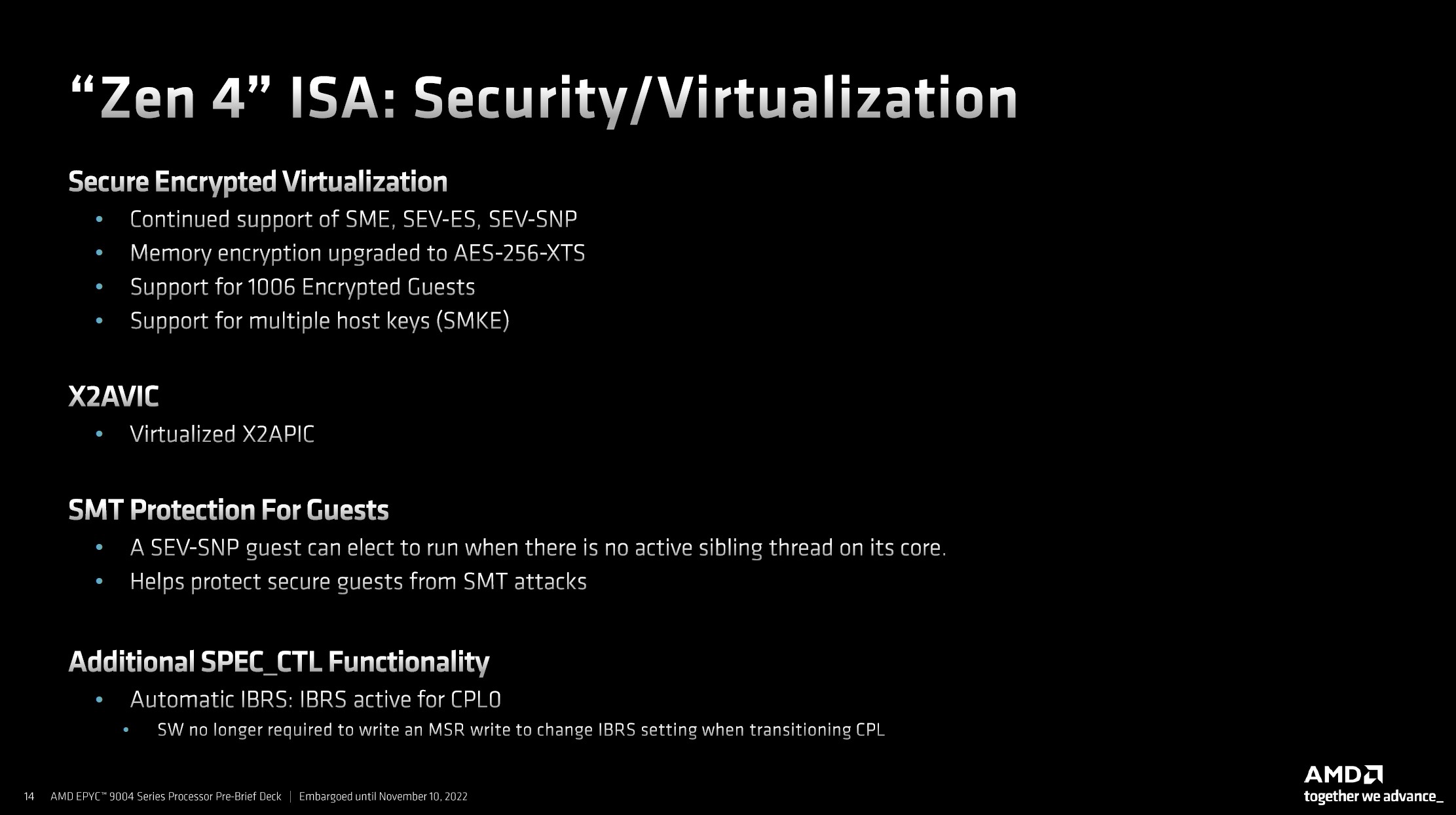 "Zen 4" ISA: Security/Virtualization

Secure Encrypted Virtualization

• Continued support of SME, SEV-ES, SEV-SNP
• Memory encryption upgraded to AES-256-XTS
• Support for 1006 Encrypted Guests
• Support for multiple host keys (SMKE)

X2AVIC

• Virtualized X2APIC

SMT Protection For Guests

• A SEV-SNP guest can elect to run when there is no active sibling thread on its core.
• Helps protect secure guests from SMT attacks

Additional SPEC_CTL Functionality

• Automatic IBRS: IBRS active for CPL0
• SW no longer required to write an MSR write to change IBRS setting when transitioning CPL

14 AMD EPYC™ 9004 Series Processor Pre-Brief Deck | Embargoed until November 10, 2022

AMD
together we advance_